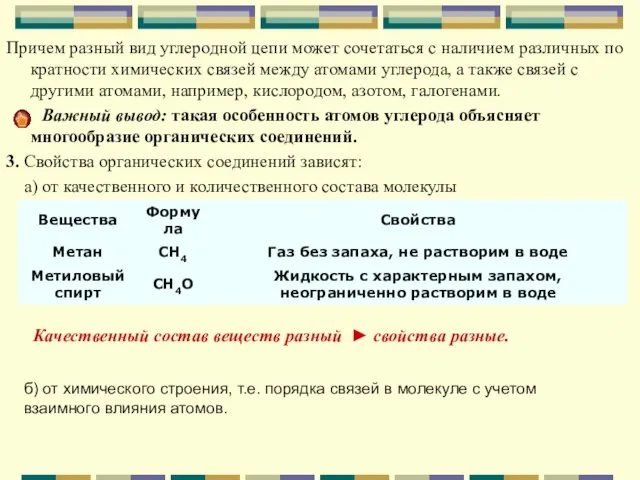 Причем разный вид углеродной цепи может сочетаться с наличием различных по кратности химических связей между атомами углерода, а также связей с другими атомами, например, кислородом, азотом, галогенами.

Важный вывод: такая особенность атомов углерода объясняет многообразие органических соединений.

3. Свойства органических соединений зависят:

а) от качественного и количественного состава молекулы

| Вещества | Формула | Свойства |
|---|---|---|
| Метан | $CH_4$ | Газ без запаха, не растворим в воде |
| Метиловый спирт | $CH_4O$ | Жидкость с характерным запахом, неограниченно растворим в воде |

Качественный состав веществ разный ► свойства разные.

б) от химического строения, т.е. порядка связей в молекуле с учетом взаимного влияния атомов.